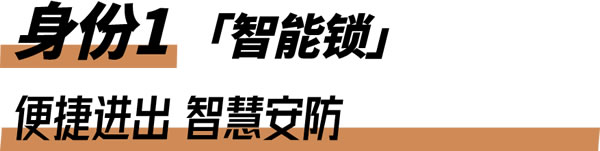 身份1「智能锁」

便捷进出 智慧安防